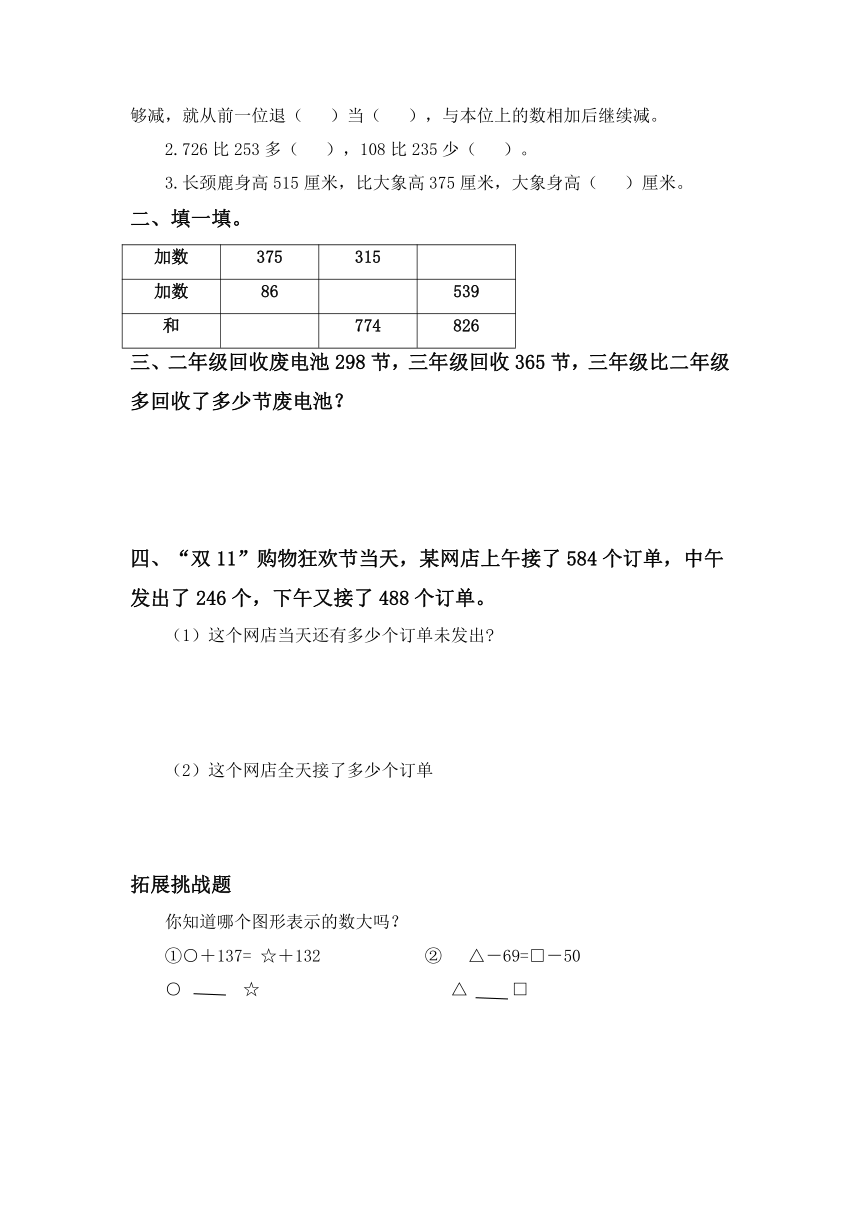 够减，就从前一位退（　　）当（　　），与本位上的数相加后继续减。

2.726 比 253 多（　　），108 比 235 少（　　）。

3.长颈鹿身高 515 厘米，比大象高 375 厘米，大象身高（　　）厘米。

二、填一填。

| 加数 | 375 | 315 |  |
|---|---|---|---|
| 加数 | 86 |  | 539 |
| 和 |  | 774 | 826 |

三、二年级回收废电池 298 节，三年级回收 365 节，三年级比二年级多回收了多少节废电池？

四、“双 11”购物狂欢节当天，某网店上午接了 584 个订单，中午发出了 246 个，下午又接了 488 个订单。

（1）这个网店当天还有多少个订单未发出?

（2）这个网店全天接了多少个订单

拓展挑战题

你知道哪个图形表示的数大吗？

①○＋137= ☆＋132　　② △－69=□－50

○ ____ ☆　　△ ____ □